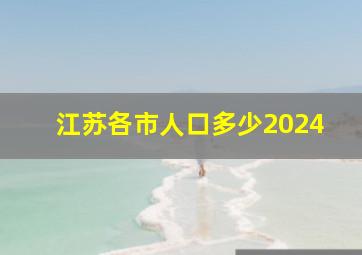 江苏各市人口多少2024